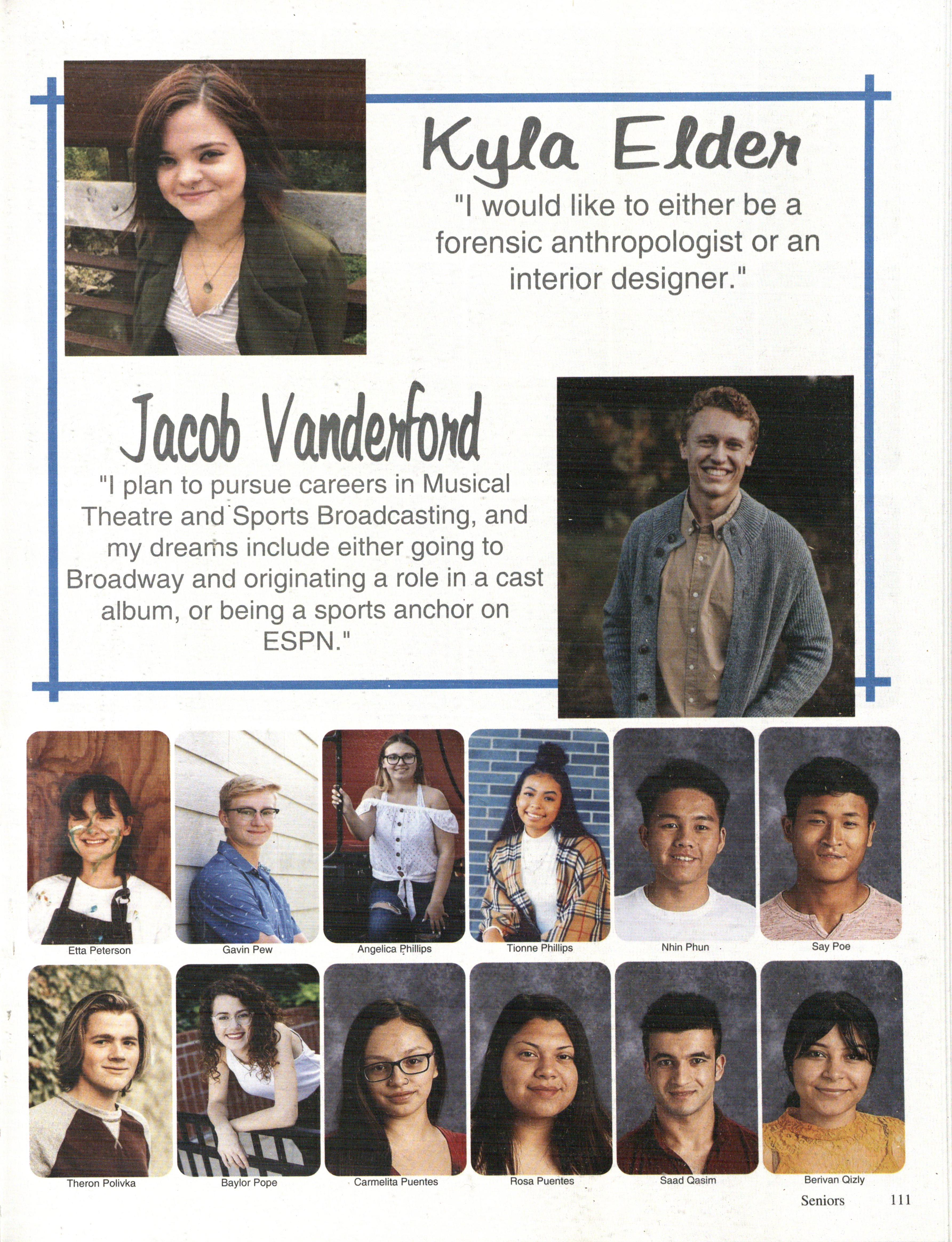 Kyla Elder

"I would like to either be a forensic anthropologist or an interior designer."

Jacob Vanderford

"I plan to pursue careers in Musical Theatre and Sports Broadcasting, and my dreams include either going to Broadway and originating a role in a cast album, or being a sports anchor on ESPN."

Etta Peterson

Gavin Pew

Angelica Phillips

Tionne Phillips

Nhin Phun

Say Poe

Theron Polivka

Baylor Pope

Carmelita Puentes

Rosa Puentes

Saad Qasim

Berivan Qizly

Seniors 111